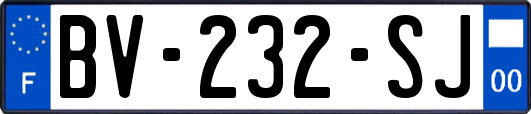 F

BV-232-SJ

00